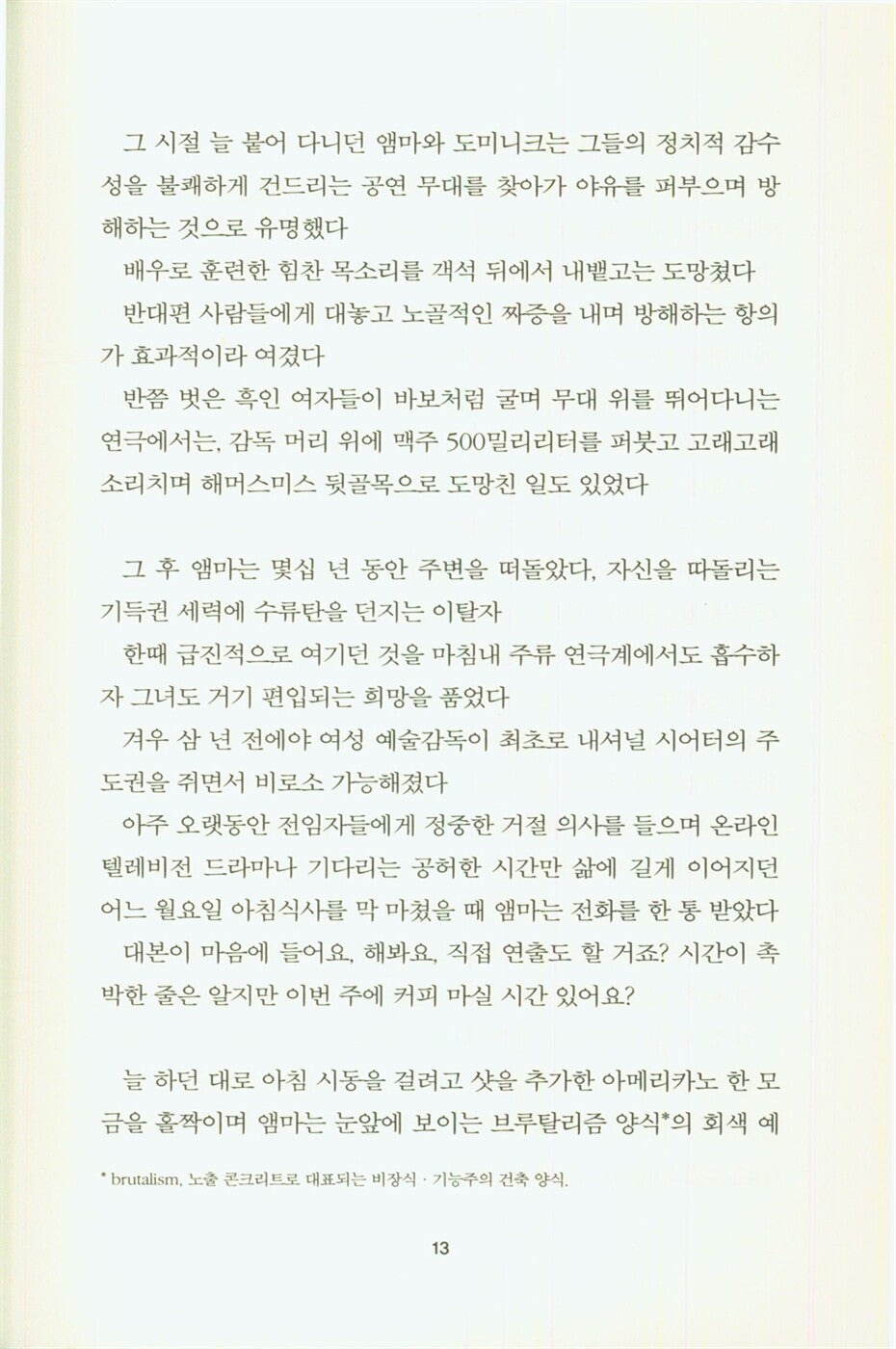 그 시절 늘 붙어 다니던 앰마와 도미니크는 그들의 정치적 감수성을 불쾌하게 건드리는 공연 무대를 찾아가 야유를 퍼부으며 방해하는 것으로 유명했다

배우로 훈련한 힘찬 목소리를 객석 뒤에서 내뱉고는 도망쳤다

반대편 사람들에게 대놓고 노골적인 짜증을 내며 방해하는 항의가 효과적이라 여겼다

반쯤 벗은 흑인 여자들이 바보처럼 굴며 무대 위를 뛰어다니는 연극에서는, 감독 머리 위에 맥주 500밀리리터를 퍼붓고 고래고래 소리치며 해머스미스 뒷골목으로 도망친 일도 있었다

그 후 앰마는 몇십 년 동안 주변을 떠돌았다, 자신을 따돌리는 기득권 세력에 수류탄을 던지는 이탈자

한때 급진적으로 여기던 것을 마침내 주류 연극계에서도 흡수하자 그녀도 거기 편입되는 희망을 품었다

겨우 삼 년 전에야 여성 예술감독이 최초로 내셔널 시어터의 주도권을 쥐면서 비로소 가능해졌다

아주 오랫동안 전임자들에게 정중한 거절 의사를 들으며 온라인 텔레비전 드라마나 기다리는 공허한 시간만 삶에 길게 이어지던 어느 월요일 아침식사를 막 마쳤을 때 앰마는 전화를 한 통 받았다

대본이 마음에 들어요, 해봐요, 직접 연출도 할 거죠? 시간이 촉박한 줄은 알지만 이번 주에 커피 마실 시간 있어요?

늘 하던 대로 아침 시동을 걸려고 샷을 추가한 아메리카노 한 모금을 홀짝이며 앰마는 눈앞에 보이는 브루탈리즘 양식*의 회색 예

* brutalism, 노출 콘크리트로 대표되는 비장식 · 기능주의 건축 양식.

13